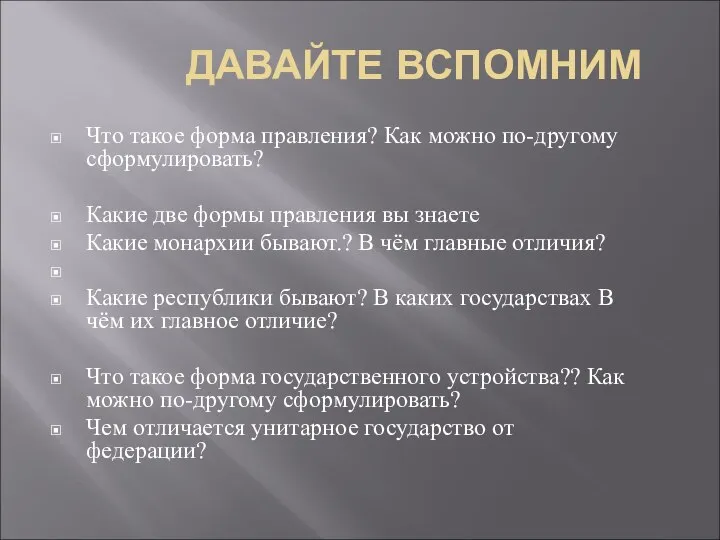 ДАВАЙТЕ ВСПОМНИМ

Что такое форма правления? Как можно по-другому сформулировать?

Какие две формы правления вы знаете

Какие монархии бывают.? В чём главные отличия?

Какие республики бывают? В каких государствах В чём их главное отличие?

Что такое форма государственного устройства?? Как можно по-другому сформулировать?

Чем отличается унитарное государство от федерации?